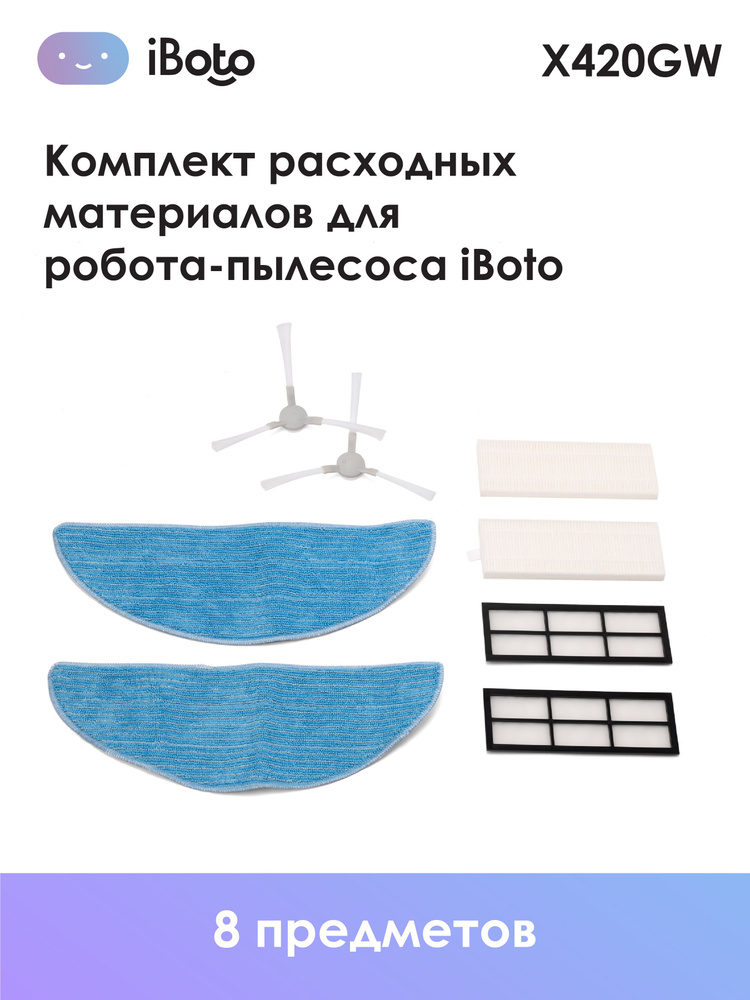 iBoto

X420GW

Комплект расходных материалов для робота-пылесоса iBoto

8 предметов